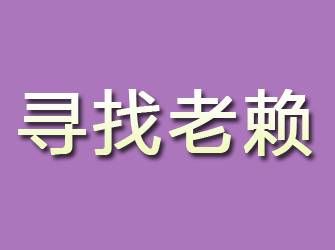 寻找老赖